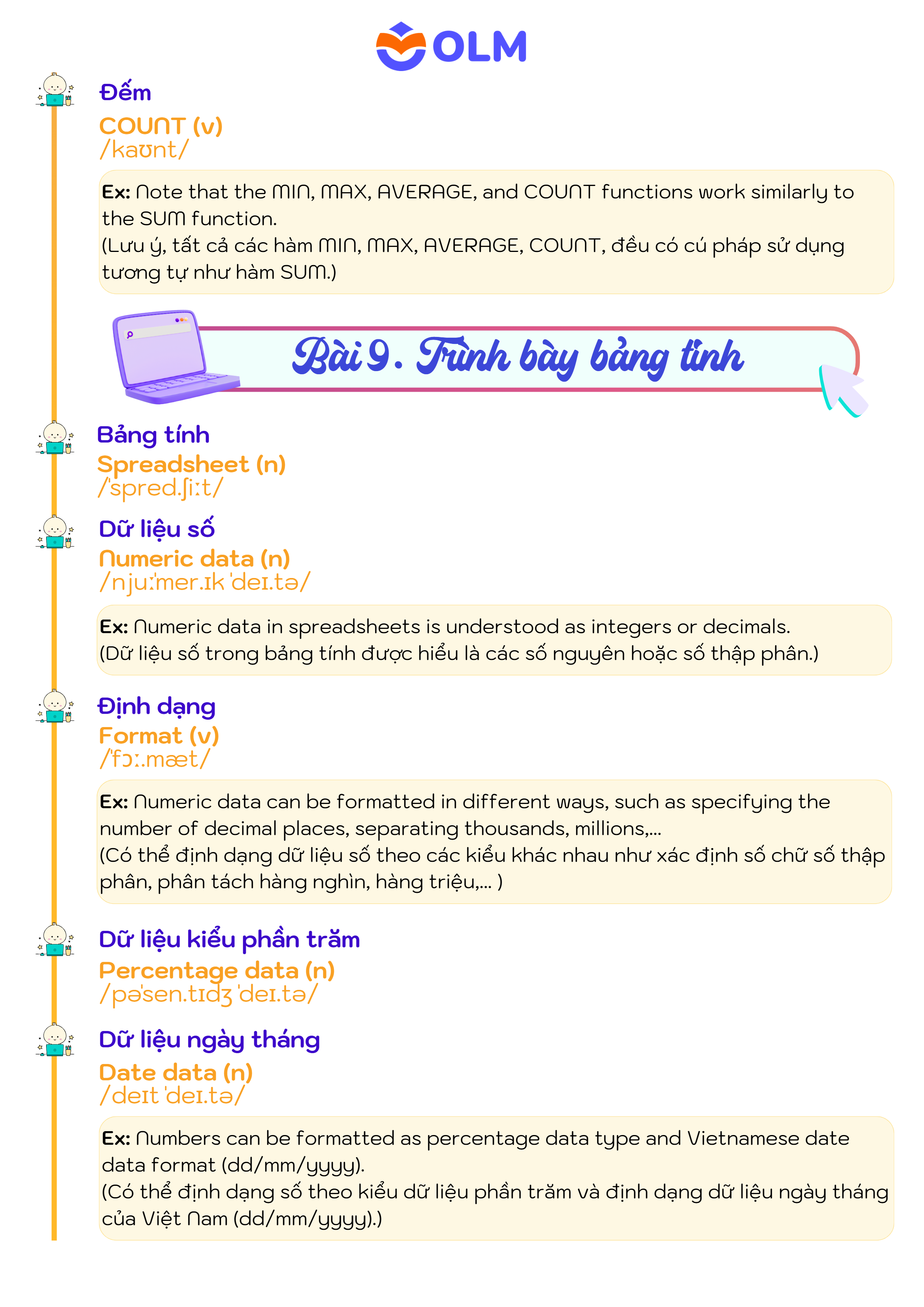 OLM

Đếm

COUNT (v)
/kaʊnt/

Ex: Note that the MIN, MAX, AVERAGE, and COUNT functions work similarly to the SUM function.
(Lưu ý, tất cả các hàm MIN, MAX, AVERAGE, COUNT, đều có cú pháp sử dụng tương tự như hàm SUM.)

Bài 9. Trình bày bảng tính

Bảng tính

Spreadsheet (n)
/ˈspred.ʃiːt/

Dữ liệu số

Numeric data (n)
/njuːˈmer.ɪk ˈdeɪ.tə/

Ex: Numeric data in spreadsheets is understood as integers or decimals.
(Dữ liệu số trong bảng tính được hiểu là các số nguyên hoặc số thập phân.)

Định dạng

Format (v)
/ˈfɔː.mæt/

Ex: Numeric data can be formatted in different ways, such as specifying the number of decimal places, separating thousands, millions,...
(Có thể định dạng dữ liệu số theo các kiểu khác nhau như xác định số chữ số thập phân, phân tách hàng nghìn, hàng triệu,... )

Dữ liệu kiểu phần trăm

Percentage data (n)
/pəˈsen.tɪdʒ ˈdeɪ.tə/

Dữ liệu ngày tháng

Date data (n)
/deɪt ˈdeɪ.tə/

Ex: Numbers can be formatted as percentage data type and Vietnamese date data format (dd/mm/yyyy).
(Có thể định dạng số theo kiểu dữ liệu phần trăm và định dạng dữ liệu ngày tháng của Việt Nam (dd/mm/yyyy).)